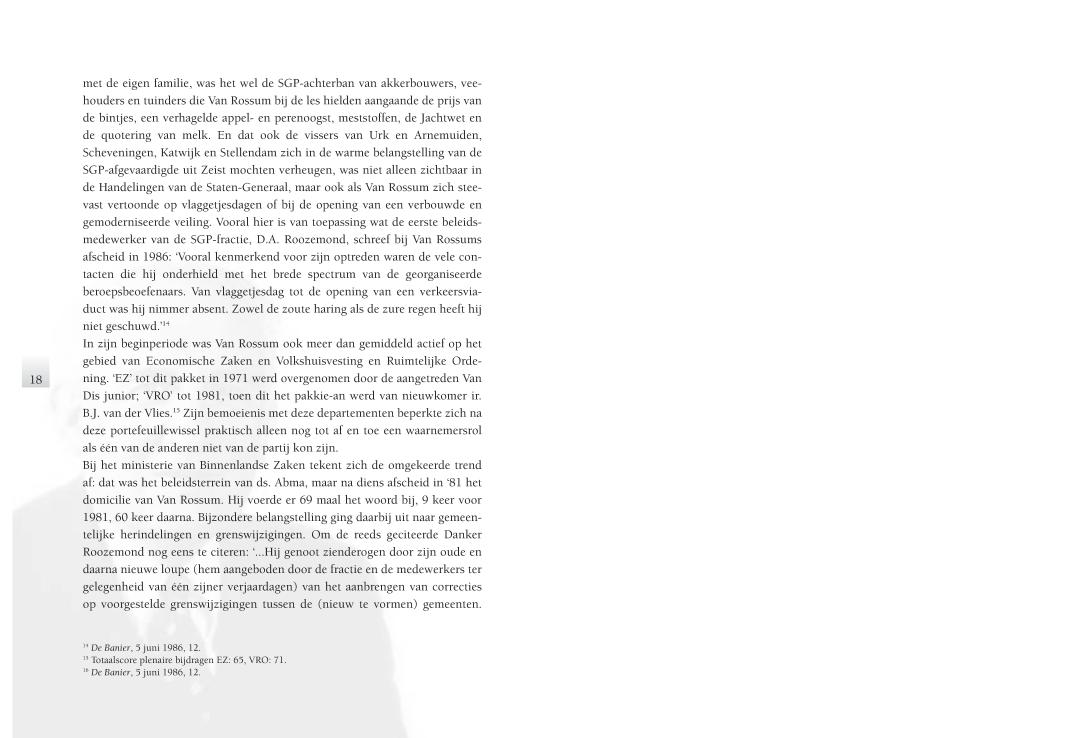 met de eigen familie, was het wel de SGP-achterban van akkerbouwers, veehouders en tuinders die Van Rossum bij de les hielden aangaande de prijs van de bintjes, een verhagelde appel- en perenoogst, meststoffen, de Jachtwet en de quotering van melk. En dat ook de vissers van Urk en Arnemuiden, Scheveningen, Katwijk en Stellendam zich in de warme belangstelling van de SGP-afgevaardigde uit Zeist mochten verheugen, was niet alleen zichtbaar in de Handelingen van de Staten-Generaal, maar ook als Van Rossum zich steevast vertoonde op vlaggetjesdagen of bij de opening van een verbouwde en gemoderniseerde veiling. Vooral hier is van toepassing wat de eerste beleidsmedewerker van de SGP-fractie, D.A. Roozemond, schreef bij Van Rossums afscheid in 1986: 'Vooral kenmerkend voor zijn optreden waren de vele contacten die hij onderhield met het brede spectrum van de georganiseerde beroepsbeoefenaars. Van vlaggetjesdag tot de opening van een verkeersviaduct was hij nimmer absent. Zowel de zoute haring als de zure regen heeft hij niet geschuwd.'$^{14}$
In zijn beginperiode was Van Rossum ook meer dan gemiddeld actief op het gebied van Economische Zaken en Volkshuisvesting en Ruimtelijke Ordening. 'EZ' tot dit pakket in 1971 werd overgenomen door de aangetreden Van Dis junior; 'VRO' tot 1981, toen dit het pakkie-an werd van nieuwkomer ir. B.J. van der Vlies.$^{15}$ Zijn bemoeienis met deze departementen beperkte zich na deze portefeuillewissel praktisch alleen nog tot af en toe een waarnemersrol als één van de anderen niet van de partij kon zijn.
Bij het ministerie van Binnenlandse Zaken tekent zich de omgekeerde trend af: dat was het beleidsterrein van ds. Abma, maar na diens afscheid in '81 het domicilie van Van Rossum. Hij voerde er 69 maal het woord bij, 9 keer voor 1981, 60 keer daarna. Bijzondere belangstelling ging daarbij uit naar gemeentelijke herindelingen en grenswijzigingen. Om de reeds geciteerde Danker Roozemond nog eens te citeren: '...Hij genoot zienderogen door zijn oude en daarna nieuwe loupe (hem aangeboden door de fractie en de medewerkers ter gelegenheid van één zijner verjaardagen) van het aanbrengen van correcties op voorgestelde grenswijzigingen tussen de (nieuw te vormen) gemeenten.

18

$^{14}$ De Banier, 5 juni 1986, 12.
$^{15}$ Totaalscore plenaire bijdragen EZ: 65, VRO: 71.
$^{16}$ De Banier, 5 juni 1986, 12.